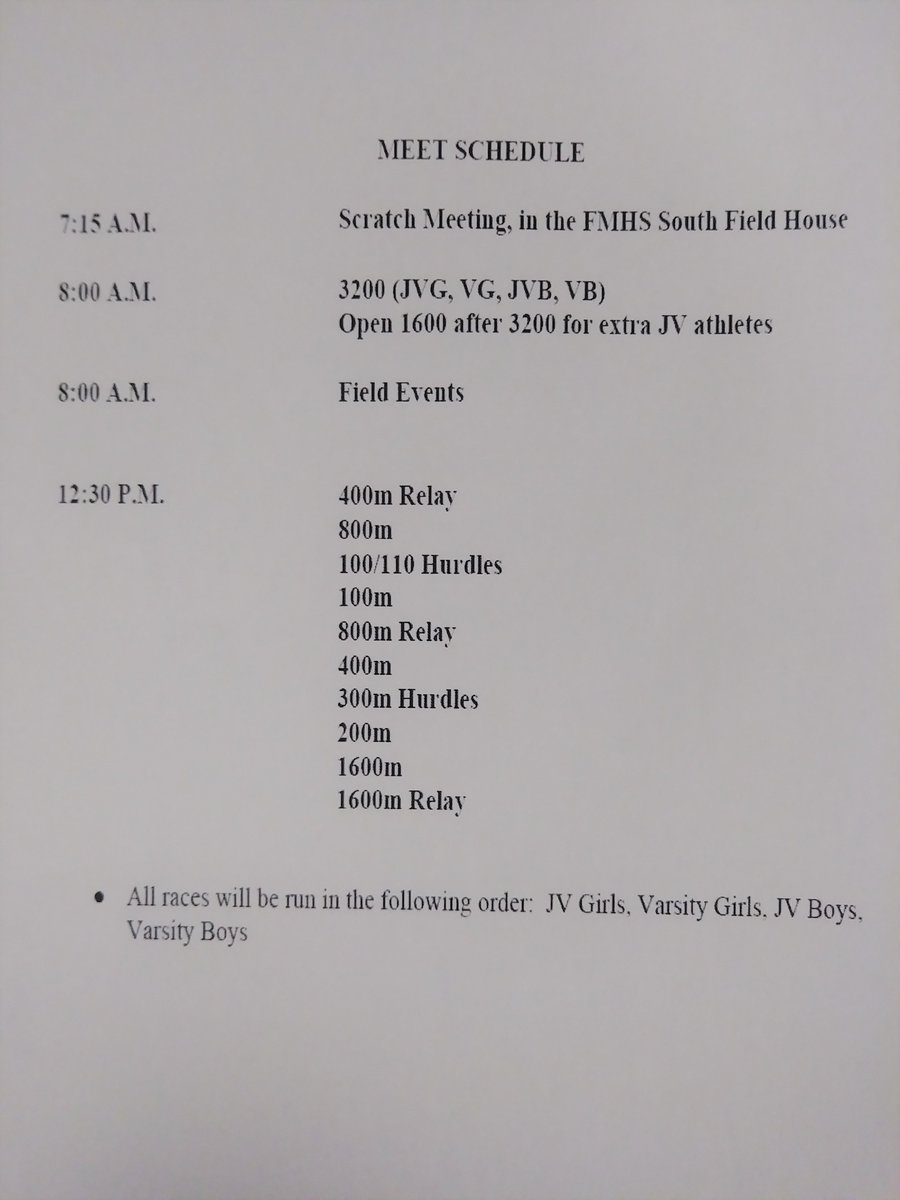 MEET SCHEDULE

7:15 A.M. Scratch Meeting, in the FMHS South Field House

8:00 A.M. 3200 (JVG, VG, JVB, VB)
Open 1600 after 3200 for extra JV athletes

8:00 A.M. Field Events

12:30 P.M. 400m Relay
800m
100/110 Hurdles
100m
800m Relay
400m
300m Hurdles
200m
1600m
1600m Relay

• All races will be run in the following order: JV Girls, Varsity Girls, JV Boys, Varsity Boys